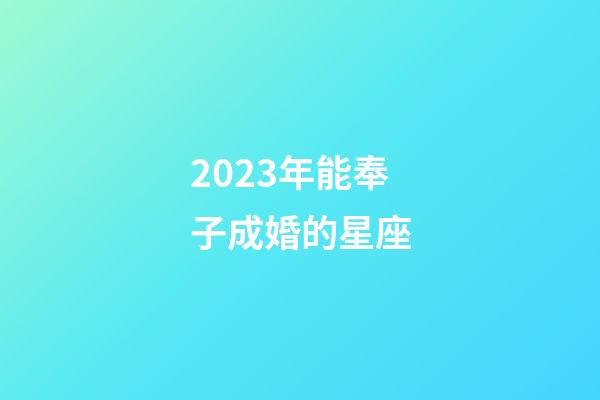 2023年能奉子成婚的星座